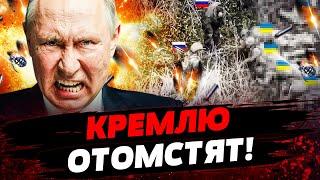 КРЕМЛЮ
ОТОМСТЯТ!